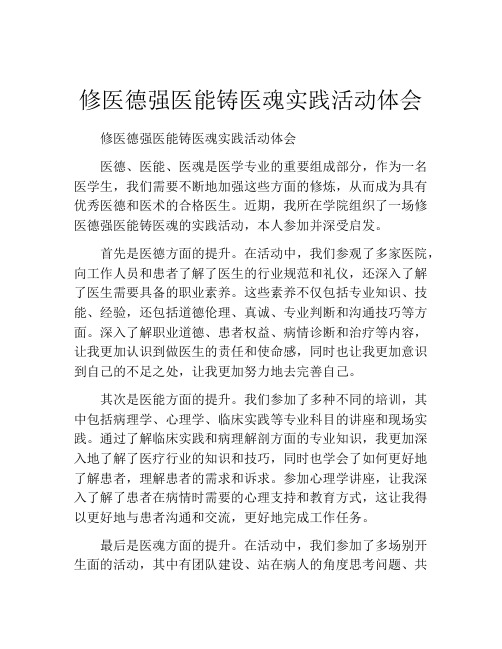 修医德强医能铸医魂实践活动体会

修医德强医能铸医魂实践活动体会

医德、医能、医魂是医学专业的重要组成部分，作为一名医学生，我们需要不断地加强这些方面的修炼，从而成为具有优秀医德和医术的合格医生。近期，我所在学院组织了一场修医德强医能铸医魂的实践活动，本人参加并深受启发。

首先是医德方面的提升。在活动中，我们参观了多家医院，向工作人员和患者了解了医生的行业规范和礼仪，还深入了解了医生需要具备的职业素养。这些素养不仅包括专业知识、技能、经验，还包括道德伦理、真诚、专业判断和沟通技巧等方面。深入了解职业道德、患者权益、病情诊断和治疗等内容，让我更加认识到做医生的责任和使命感，同时也让我更加意识到自己的不足之处，让我更加努力地去完善自己。

其次是医能方面的提升。我们参加了多种不同的培训，其中包括病理学、心理学、临床实践等专业科目的讲座和现场实践。通过了解临床实践和病理解剖方面的专业知识，我更加深入地了解了医疗行业的知识和技巧，同时也学会了如何更好地了解患者，理解患者的需求和诉求。参加心理学讲座，让我深入了解了患者在病情时需要的心理支持和教育方式，这让我得以更好地与患者沟通和交流，更好地完成工作任务。

最后是医魂方面的提升。在活动中，我们参加了多场别开生面的活动，其中有团队建设、站在病人的角度思考问题、共